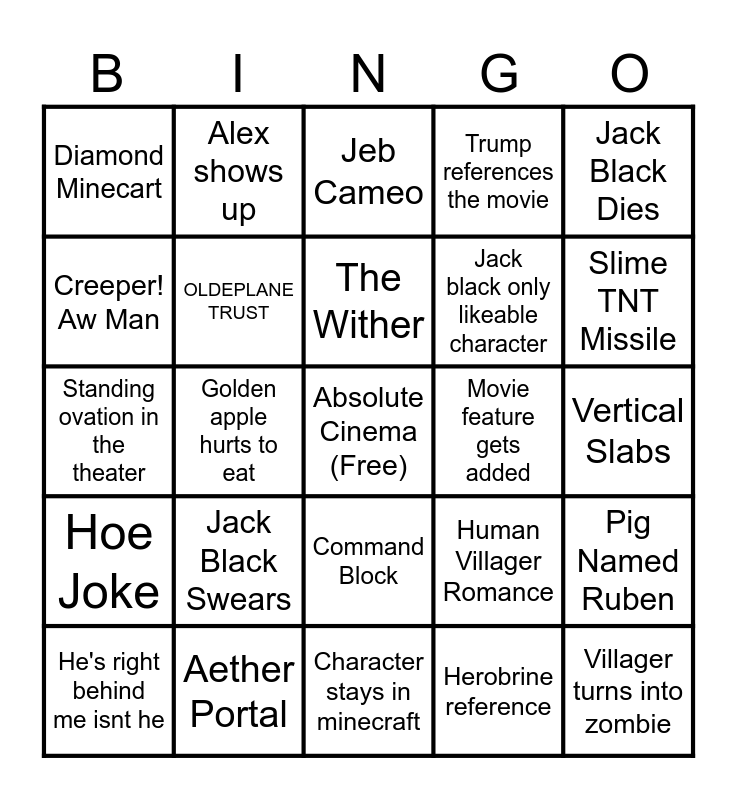 | B | I | N | G | O |
|---|---|---|---|---|
| Diamond Minecart | Alex shows up | Jeb Cameo | Trump references the movie | Jack Black Dies |
| Creeper! Aw Man | OLDEPLANE TRUST | The Wither | Jack black only likeable character | Slime TNT Missile |
| Standing ovation in the theater | Golden apple hurts to eat | Absolute Cinema (Free) | Movie feature gets added | Vertical Slabs |
| Hoe Joke | Jack Black Swears | Command Block | Human Villager Romance | Pig Named Ruben |
| He's right behind me isnt he | Aether Portal | Character stays in minecraft | Herobrine reference | Villager turns into zombie |